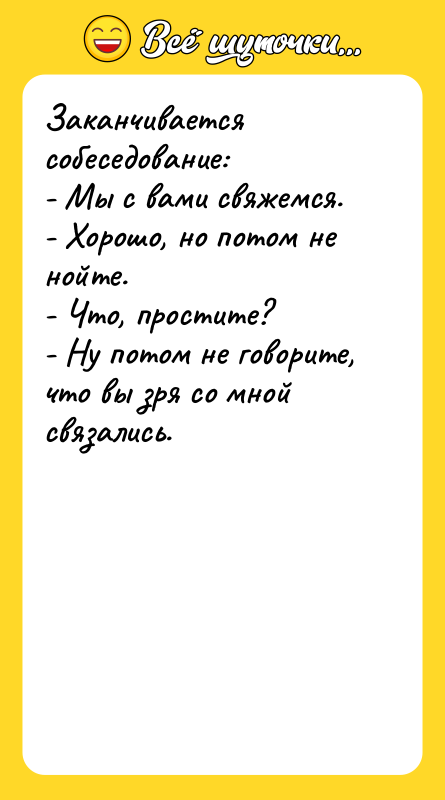 Всё шуточки...

Заканчивается собеседование:
- Мы с вами свяжемся.
- Хорошо, но потом не нойте.
- Что, простите?
- Ну потом не говорите, что вы зря со мной связались.